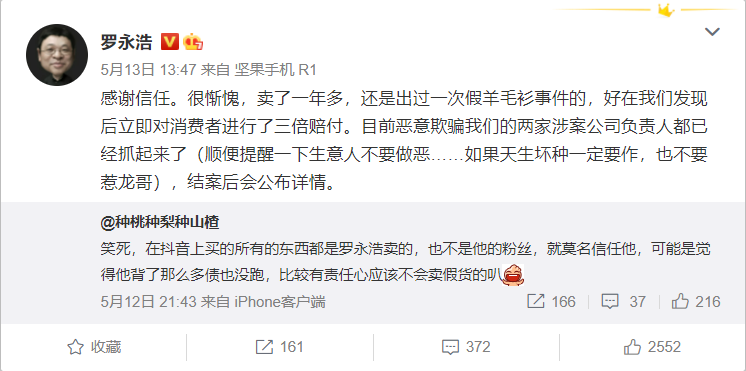 罗永浩

5月13日 13:47 来自 坚果手机 R1

感谢信任。很惭愧，卖了一年多，还是出过一次假羊毛衫事件的，好在我们发现后立即对消费者进行了三倍赔付。目前恶意欺骗我们的两家涉案公司负责人都已经抓起来了（顺便提醒一下生意人不要做恶……如果天生坏种一定要作，也不要惹龙哥），结案后会公布详情。

@种桃种梨种山楂

笑死，在抖音上买的所有的东西都是罗永浩卖的，也不是他的粉丝，就莫名信任他，可能是觉得他背了那么多债也没跑，比较有责任心应该不会卖假货的叭

5月12日 21:43 来自 iPhone客户端

166 37 216

收藏 161 372 2552